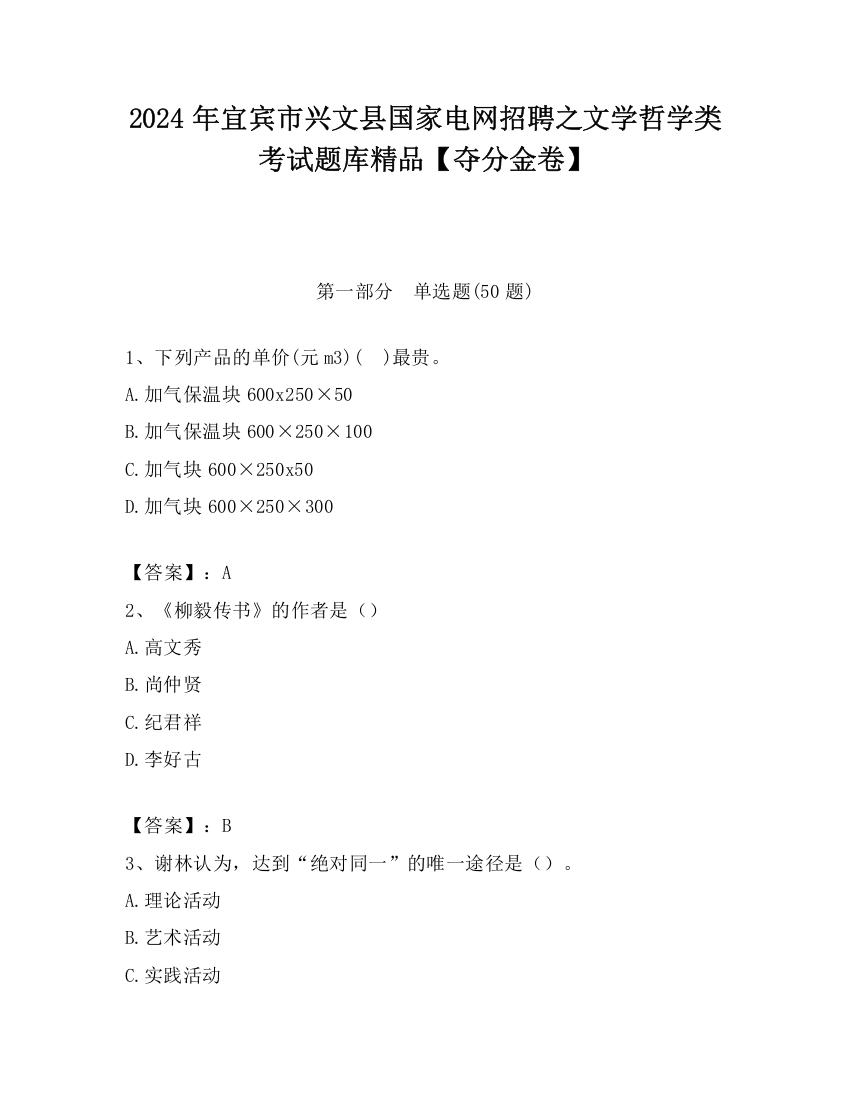 2024 年宜宾市兴文县国家电网招聘之文学哲学类考试题库精品【夺分金卷】

第一部分　单选题(50 题)

1、下列产品的单价(元 m3)(　)最贵。
A.加气保温块 600x250×50
B.加气保温块 600×250×100
C.加气块 600×250x50
D.加气块 600×250×300

【答案】：A
2、《柳毅传书》的作者是（）
A.高文秀
B.尚仲贤
C.纪君祥
D.李好古

【答案】：B
3、谢林认为，达到“绝对同一”的唯一途径是（）。
A.理论活动
B.艺术活动
C.实践活动